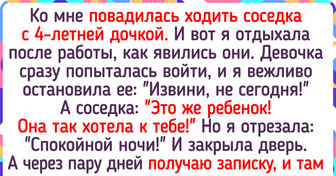 Ко мне повадилась ходить соседка с 4-летней дочкой. И вот я отдыхала после работы, как явились они. Девочка сразу попыталась войти, и я вежливо остановила ее: "Извини, не сегодня!" А соседка: "Это же ребенок! Она так хотела к тебе!" Но я отрезала: "Спокойной ночи!" И закрыла дверь. А через пару дней получаю записку, и там